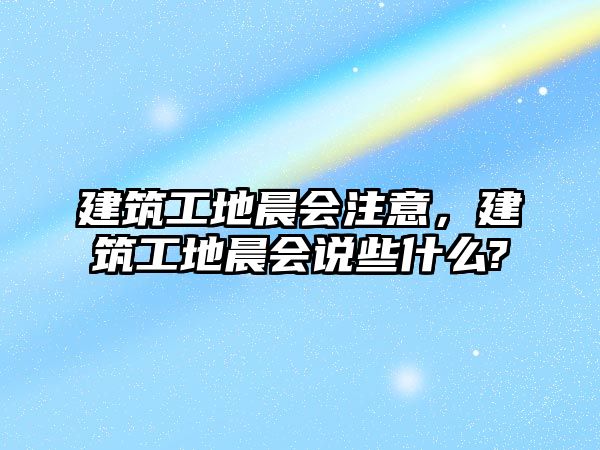 建筑工地晨会注意，建筑工地晨会说些什么?